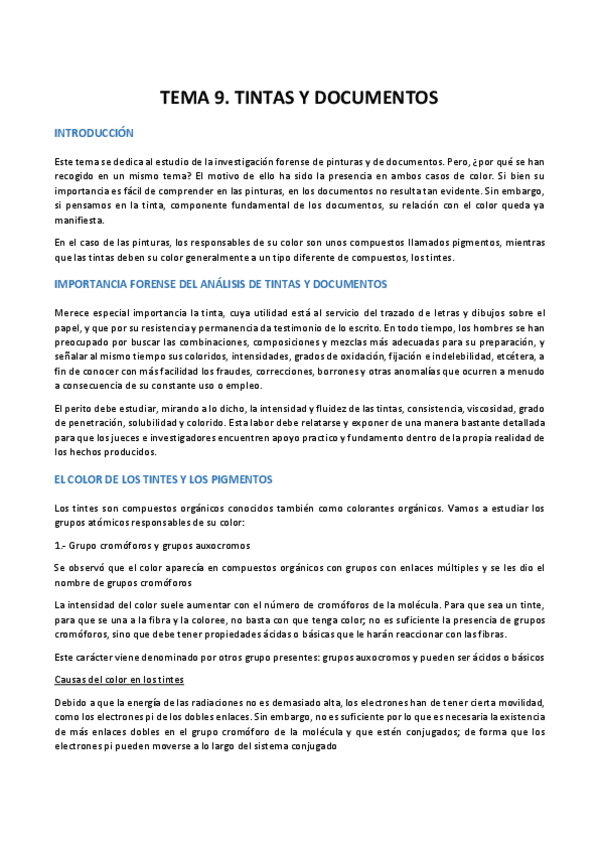 TEMA 9. TINTAS Y DOCUMENTOS

INTRODUCCIÓN

Este tema se dedica al estudio de la investigación forense de pinturas y de documentos. Pero, ¿por qué se han recogido en un mismo tema? El motivo de ello ha sido la presencia en ambos casos de color. Si bien su importancia es fácil de comprender en las pinturas, en los documentos no resulta tan evidente. Sin embargo, si pensamos en la tinta, componente fundamental de los documentos, su relación con el color queda ya manifiesta.

En el caso de las pinturas, los responsables de su color son unos compuestos llamados pigmentos, mientras que las tintas deben su color generalmente a un tipo diferente de compuestos, los tintes.

IMPORTANCIA FORENSE DEL ANÁLISIS DE TINTAS Y DOCUMENTOS

Merece especial importancia la tinta, cuya utilidad está al servicio del trazado de letras y dibujos sobre el papel, y que por su resistencia y permanencia da testimonio de lo escrito. En todo tiempo, los hombres se han preocupado por buscar las combinaciones, composiciones y mezclas más adecuadas para su preparación, y señalar al mismo tiempo sus coloridos, intensidades, grados de oxidación, fijación e indelebilidad, etcétera, a fin de conocer con más facilidad los fraudes, correcciones, borrones y otras anomalías que ocurren a menudo a consecuencia de su constante uso o empleo.

El perito debe estudiar, mirando a lo dicho, la intensidad y fluidez de las tintas, consistencia, viscosidad, grado de penetración, solubilidad y colorido. Esta labor debe relatarse y exponer de una manera bastante detallada para que los jueces e investigadores encuentren apoyo practico y fundamento dentro de la propia realidad de los hechos producidos.

EL COLOR DE LOS TINTES Y LOS PIGMENTOS

Los tintes son compuestos orgánicos conocidos también como colorantes orgánicos. Vamos a estudiar los grupos atómicos responsables de su color:

1.- Grupo cromóforos y grupos auxocromos

Se observó que el color aparecía en compuestos orgánicos con grupos con enlaces múltiples y se les dio el nombre de grupos cromóforos

La intensidad del color suele aumentar con el número de cromóforos de la molécula. Para que sea un tinte, para que se una a la fibra y la coloree, no basta con que tenga color; no es suficiente la presencia de grupos cromóforos, sino que debe tener propiedades ácidas o básicas que le harán reaccionar con las fibras.

Este carácter viene denominado por otros grupo presentes: grupos auxocromos y pueden ser ácidos o básicos

Causas del color en los tintes

Debido a que la energía de las radiaciones no es demasiado alta, los electrones han de tener cierta movilidad, como los electrones pi de los dobles enlaces. Sin embargo, no es suficiente por lo que es necesaria la existencia de más enlaces dobles en el grupo cromóforo de la molécula y que estén conjugados; de forma que los electrones pi pueden moverse a lo largo del sistema conjugado